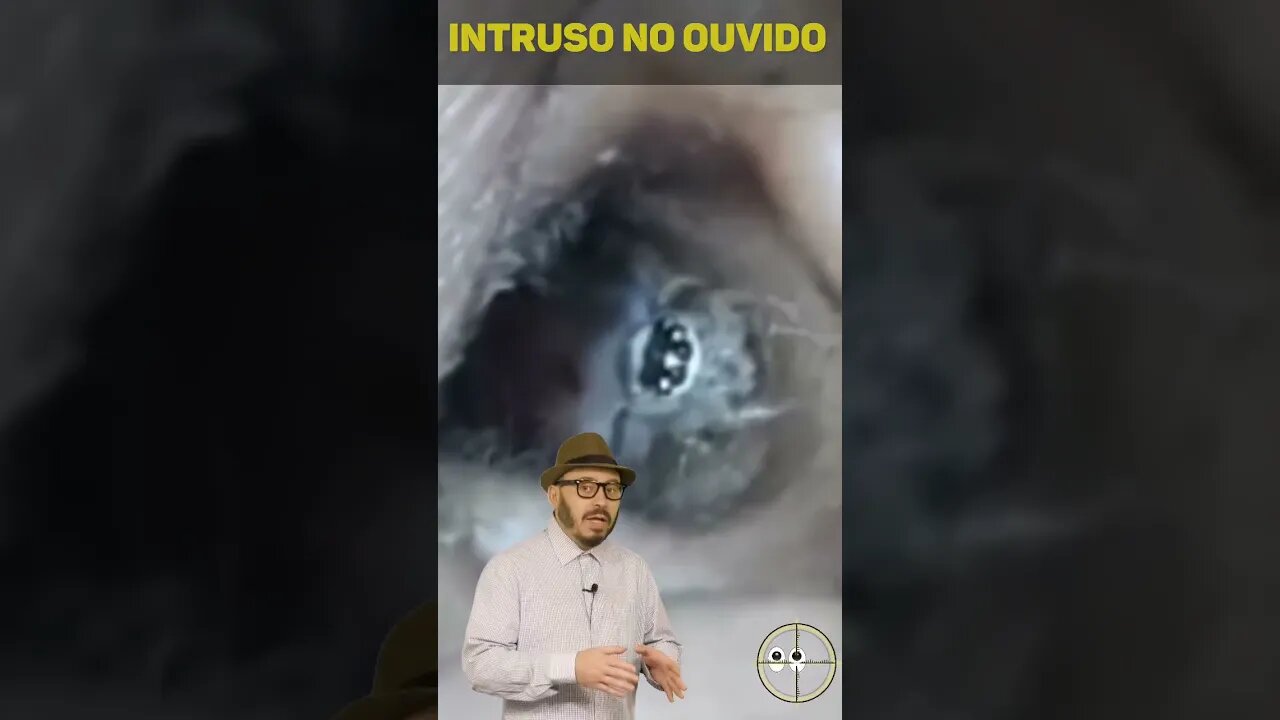 INTRUSO NO OUVIDO